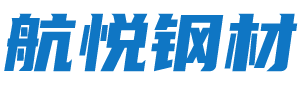 航悦钢材